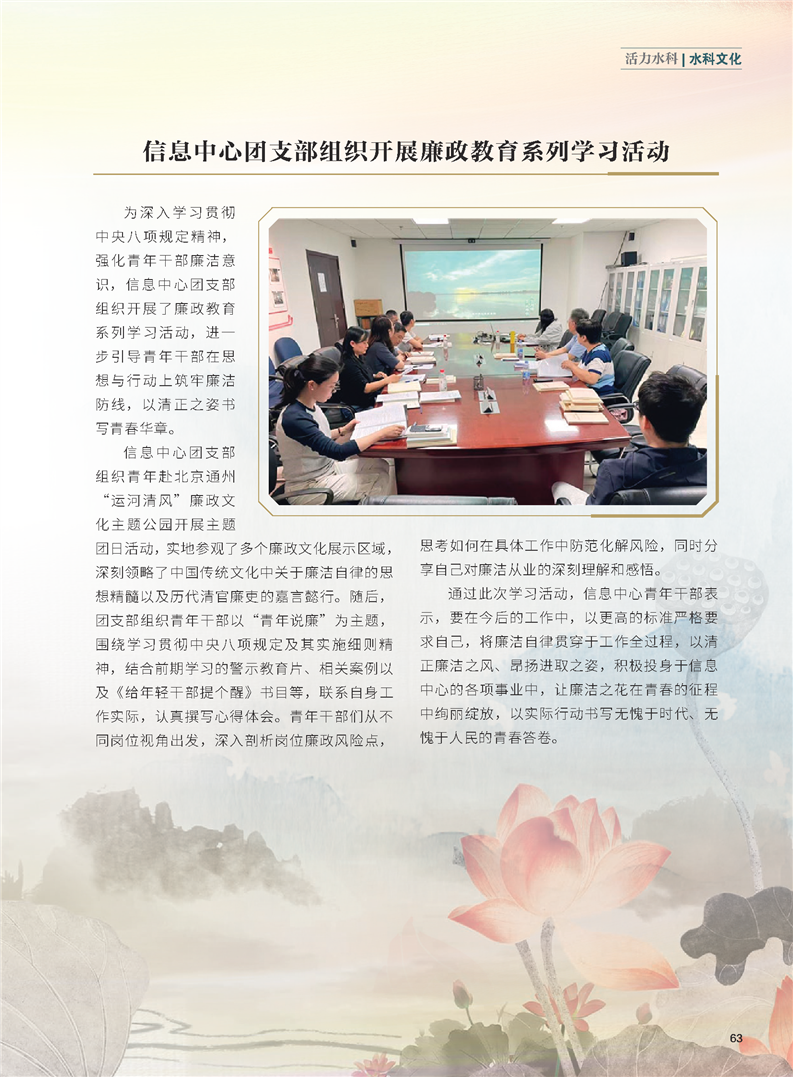 活力水科 | 水科文化

信息中心团支部组织开展廉政教育系列学习活动

为深入学习贯彻中央八项规定精神，强化青年干部廉洁意识，信息中心团支部组织开展了廉政教育系列学习活动，进一步引导青年干部在思想与行动上筑牢廉洁防线，以清正之姿书写青春华章。

信息中心团支部组织青年赴北京通州“运河清风”廉政文化主题公园开展主题团日活动，实地参观了多个廉政文化展示区域，深刻领略了中国传统文化中关于廉洁自律的思想精髓以及历代清官廉吏的嘉言懿行。随后，团支部组织青年干部以“青年说廉”为主题，围绕学习贯彻中央八项规定及其实施细则精神，结合前期学习的警示教育片、相关案例以及《给年轻干部提个醒》书目等，联系自身工作实际，认真撰写心得体会。青年干部们从不同岗位视角出发，深入剖析岗位廉政风险点，思考如何在具体工作中防范化解风险，同时分享自己对廉洁从业的深刻理解和感悟。

通过此次学习活动，信息中心青年干部表示，要在今后的工作中，以更高的标准严格要求自己，将廉洁自律贯穿于工作全过程，以清正廉洁之风、昂扬进取之姿，积极投身于信息中心的各项事业中，让廉洁之花在青春的征程中绚丽绽放，以实际行动书写无愧于时代、无愧于人民的青春答卷。

63